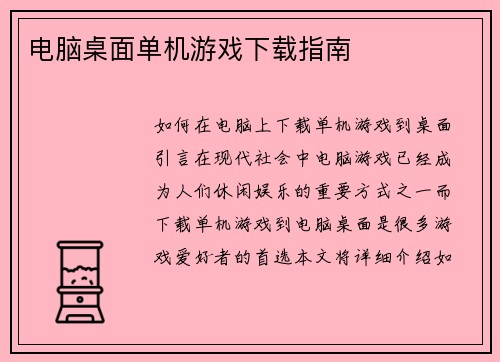 电脑桌面单机游戏下载指南

如何在电脑上下载单机游戏到桌面引言在现代社会中电脑游戏已经成为人们休闲娱乐的重要方式之一而下载单机游戏到电脑桌面是很多游戏爱好者的首选本文将详细介绍如